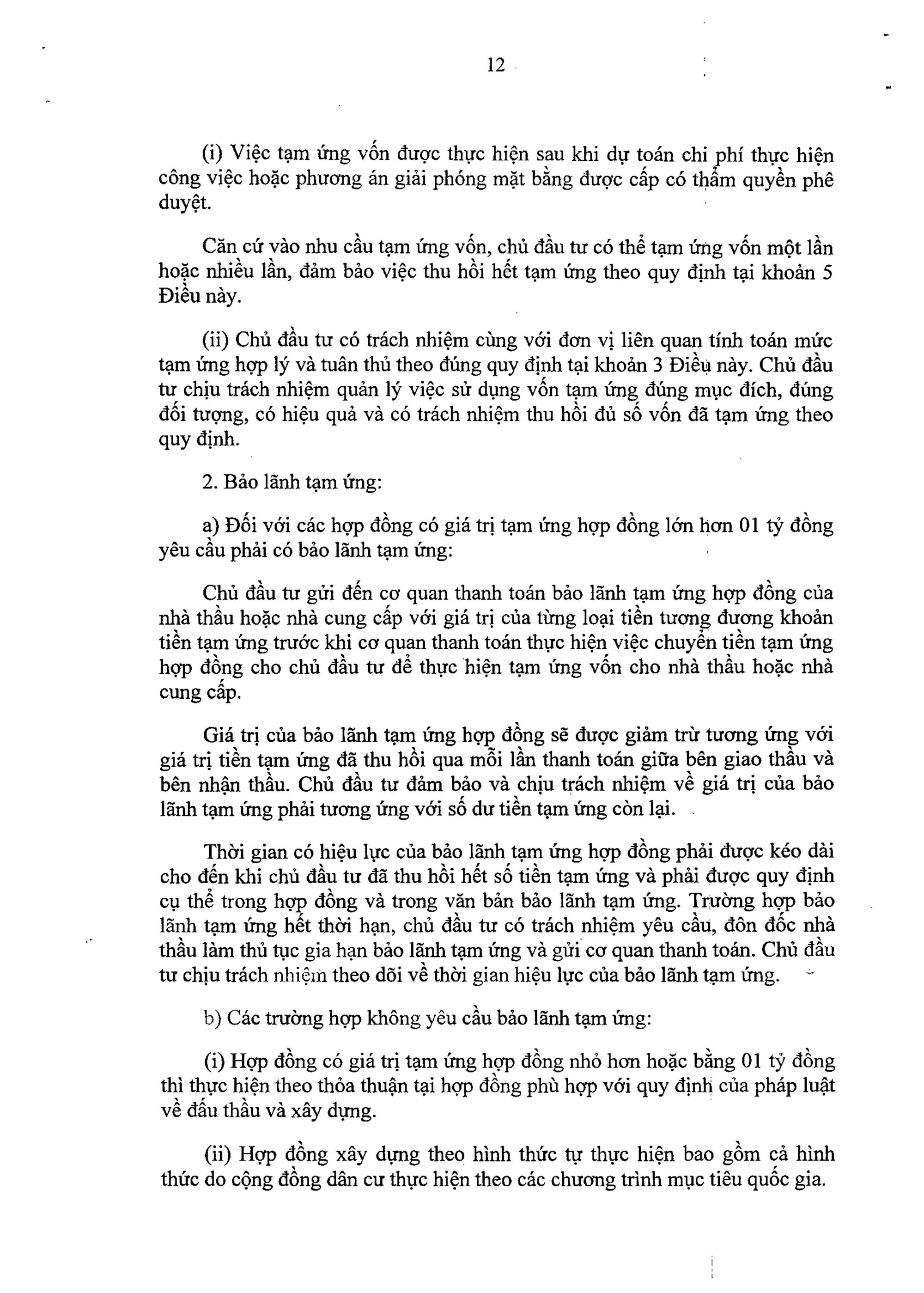 12

(i) Việc tạm ứng vốn được thực hiện sau khi dự toán chi phí thực hiện công việc hoặc phương án giải phóng mặt bằng được cấp có thẩm quyền phê duyệt.

Căn cứ vào nhu cầu tạm ứng vốn, chủ đầu tư có thể tạm ứng vốn một lần hoặc nhiều lần, đảm bảo việc thu hồi hết tạm ứng theo quy định tại khoản 5 Điều này.

(ii) Chủ đầu tư có trách nhiệm cùng với đơn vị liên quan tính toán mức tạm ứng hợp lý và tuân thủ theo đúng quy định tại khoản 3 Điều này. Chủ đầu tư chịu trách nhiệm quản lý việc sử dụng vốn tạm ứng đúng mục đích, đúng đối tượng, có hiệu quả và có trách nhiệm thu hồi đủ số vốn đã tạm ứng theo quy định.

2. Bảo lãnh tạm ứng:

a) Đối với các hợp đồng có giá trị tạm ứng hợp đồng lớn hơn 01 tỷ đồng yêu cầu phải có bảo lãnh tạm ứng:

Chủ đầu tư gửi đến cơ quan thanh toán bảo lãnh tạm ứng hợp đồng của nhà thầu hoặc nhà cung cấp với giá trị của từng loại tiền tương đương khoản tiền tạm ứng trước khi cơ quan thanh toán thực hiện việc chuyển tiền tạm ứng hợp đồng cho chủ đầu tư để thực hiện tạm ứng vốn cho nhà thầu hoặc nhà cung cấp.

Giá trị của bảo lãnh tạm ứng hợp đồng sẽ được giảm trừ tương ứng với giá trị tiền tạm ứng đã thu hồi qua mỗi lần thanh toán giữa bên giao thầu và bên nhận thầu. Chủ đầu tư đảm bảo và chịu trách nhiệm về giá trị của bảo lãnh tạm ứng phải tương ứng với số dư tiền tạm ứng còn lại.

Thời gian có hiệu lực của bảo lãnh tạm ứng hợp đồng phải được kéo dài cho đến khi chủ đầu tư đã thu hồi hết số tiền tạm ứng và phải được quy định cụ thể trong hợp đồng và trong văn bản bảo lãnh tạm ứng. Trường hợp bảo lãnh tạm ứng hết thời hạn, chủ đầu tư có trách nhiệm yêu cầu, đôn đốc nhà thầu làm thủ tục gia hạn bảo lãnh tạm ứng và gửi cơ quan thanh toán. Chủ đầu tư chịu trách nhiệm theo dõi về thời gian hiệu lực của bảo lãnh tạm ứng.

b) Các trường hợp không yêu cầu bảo lãnh tạm ứng:

(i) Hợp đồng có giá trị tạm ứng hợp đồng nhỏ hơn hoặc bằng 01 tỷ đồng thì thực hiện theo thỏa thuận tại hợp đồng phù hợp với quy định của pháp luật về đấu thầu và xây dựng.

(ii) Hợp đồng xây dựng theo hình thức tự thực hiện bao gồm cả hình thức do cộng đồng dân cư thực hiện theo các chương trình mục tiêu quốc gia.